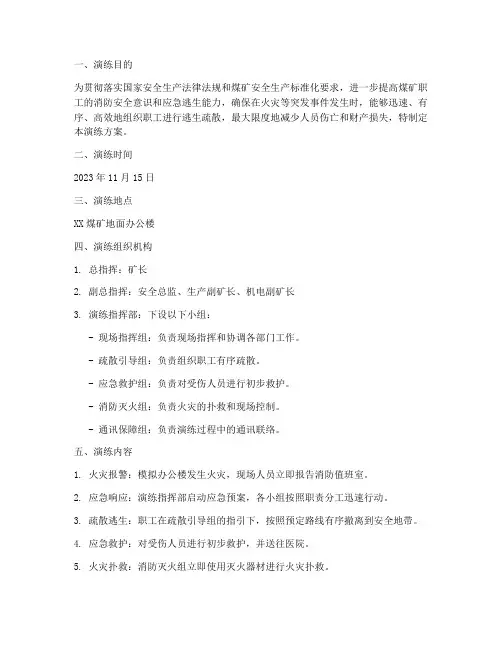 一、演练目的

为贯彻落实国家安全生产法律法规和煤矿安全生产标准化要求，进一步提高煤矿职工的消防安全意识和应急逃生能力，确保在火灾等突发事件发生时，能够迅速、有序、高效地组织职工进行逃生疏散，最大限度地减少人员伤亡和财产损失，特制定本演练方案。

二、演练时间

2023 年 11 月 15 日

三、演练地点

XX 煤矿地面办公楼

四、演练组织机构

1. 总指挥：矿长

2. 副总指挥：安全总监、生产副矿长、机电副矿长

3. 演练指挥部：下设以下小组：

- 现场指挥组：负责现场指挥和协调各部门工作。

- 疏散引导组：负责组织职工有序疏散。

- 应急救护组：负责对受伤人员进行初步救护。

- 消防灭火组：负责火灾的扑救和现场控制。

- 通讯保障组：负责演练过程中的通讯联络。

五、演练内容

1. 火灾报警：模拟办公楼发生火灾，现场人员立即报告消防值班室。

2. 应急响应：演练指挥部启动应急预案，各小组按照职责分工迅速行动。

3. 疏散逃生：职工在疏散引导组的指引下，按照预定路线有序撤离到安全地带。

4. 应急救护：对受伤人员进行初步救护，并送往医院。

5. 火灾扑救：消防灭火组立即使用灭火器材进行火灾扑救。